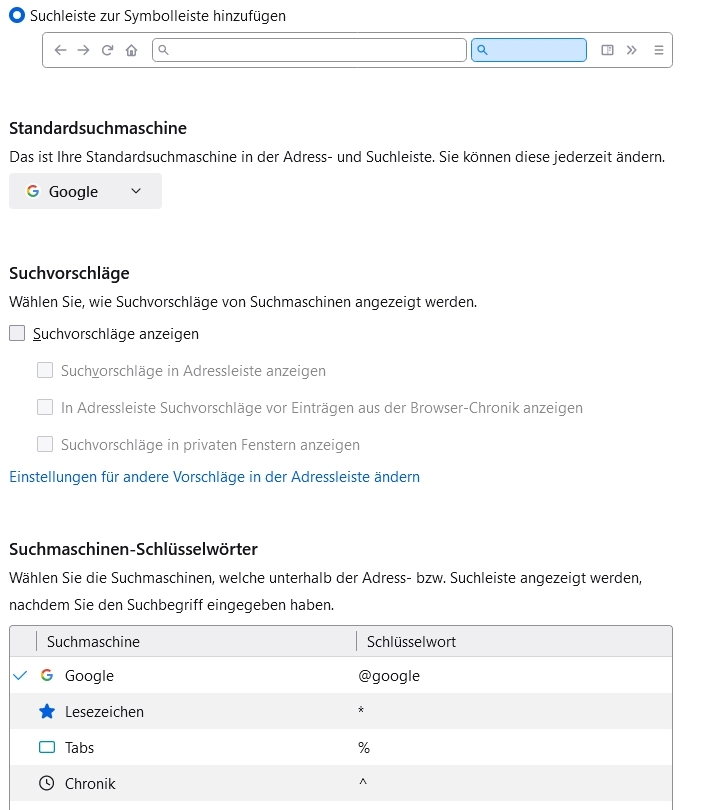 Suchleiste zur Symbolleiste hinzufügen

Standardsuchmaschine

Das ist Ihre Standardsuchmaschine in der Adress- und Suchleiste. Sie können diese jederzeit ändern.

Google

Suchvorschläge

Wählen Sie, wie Suchvorschläge von Suchmaschinen angezeigt werden.

Suchvorschläge anzeigen

Suchvorschläge in Adressleiste anzeigen

In Adressleiste Suchvorschläge vor Einträgen aus der Browser-Chronik anzeigen

Suchvorschläge in privaten Fenstern anzeigen

Einstellungen für andere Vorschläge in der Adressleiste ändern

Suchmaschinen-Schlüsselwörter

Wählen Sie die Suchmaschinen, welche unterhalb der Adress- bzw. Suchleiste angezeigt werden, nachdem Sie den Suchbegriff eingegeben haben.

| Suchmaschine | Schlüsselwort |
|---|---|
| Google | @google |
| Lesezeichen | * |
| Tabs | % |
| Chronik | ^ |